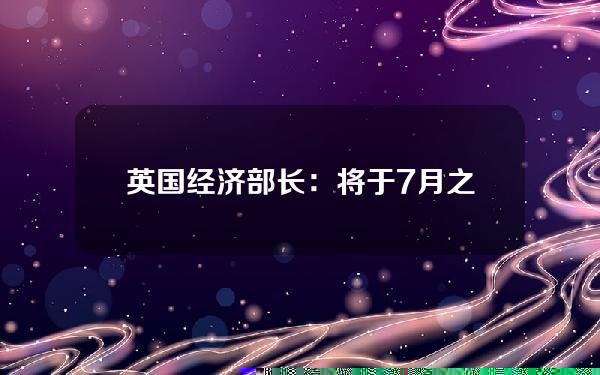 英国经济部长：将于7月之